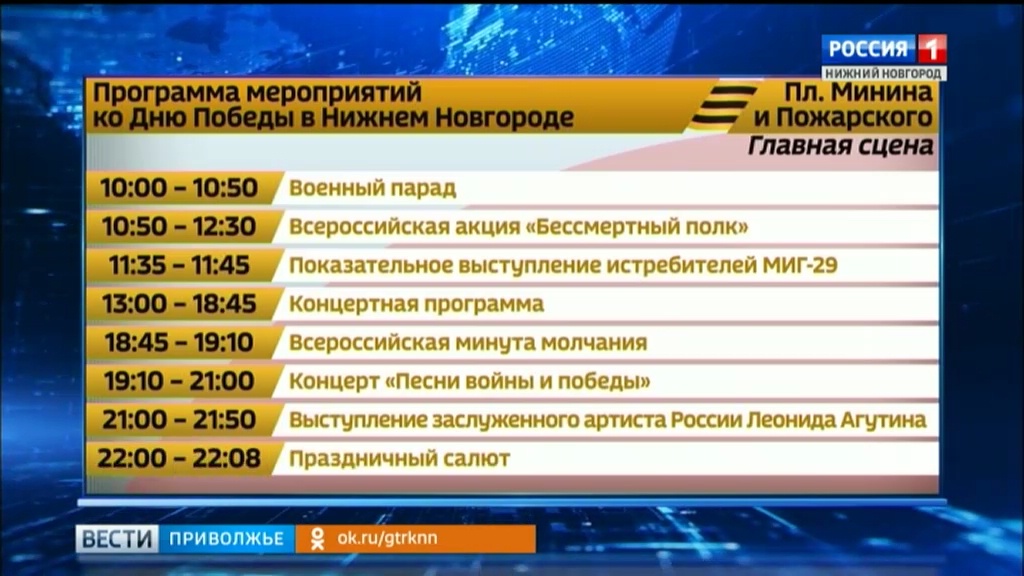 РОССИЯ 1
НИЖНИЙ НОВГОРОД

Программа мероприятий ко Дню Победы в Нижнем Новгороде

Пл. Минина и Пожарского
Главная сцена

| | |
|---|---|
| 10:00 – 10:50 | Военный парад |
| 10:50 – 12:30 | Всероссийская акция «Бессмертный полк» |
| 11:35 – 11:45 | Показательное выступление истребителей МИГ-29 |
| 13:00 – 18:45 | Концертная программа |
| 18:45 – 19:10 | Всероссийская минута молчания |
| 19:10 – 21:00 | Концерт «Песни войны и победы» |
| 21:00 – 21:50 | Выступление заслуженного артиста России Леонида Агутина |
| 22:00 – 22:08 | Праздничный салют |

ВЕСТИ ПРИВОЛЖЬЕ ok.ru/gtrknn